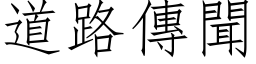 道路傳聞